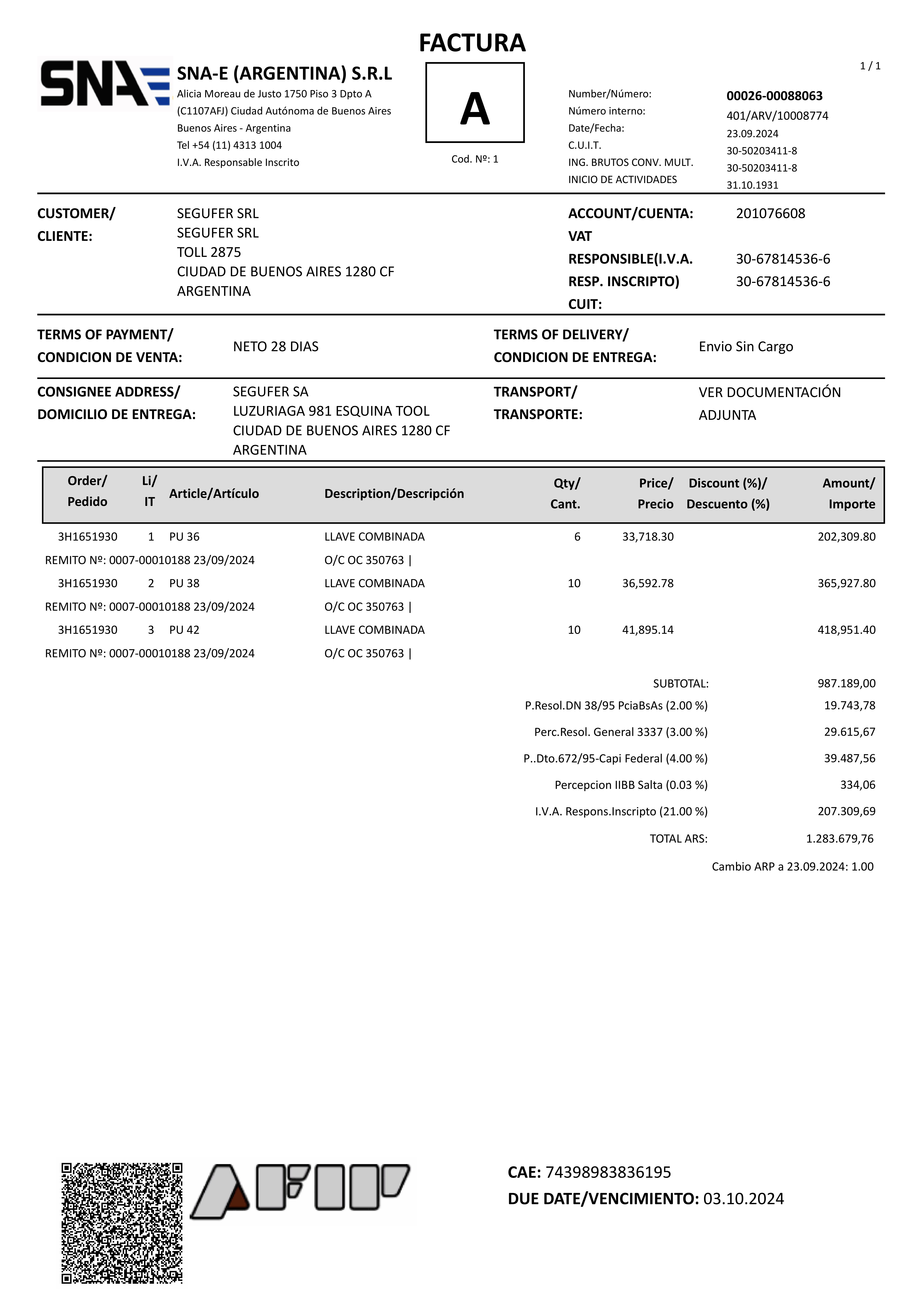 FACTURA

SNA

SNA-E (ARGENTINA) S.R.L
Alicia Moreau de Justo 1750 Piso 3 Dpto A
(C1107AFJ) Ciudad Autónoma de Buenos Aires
Buenos Aires - Argentina
Tel +54 (11) 4313 1004
I.V.A. Responsable Inscrito

A
Cod. Nº: 1

1 / 1

Number/Número: 00026-00088063
Número interno: 401/ARV/10008774
Date/Fecha: 23.09.2024
C.U.I.T. 30-50203411-8
ING. BRUTOS CONV. MULT. 30-50203411-8
INICIO DE ACTIVIDADES 31.10.1931

CUSTOMER/ CLIENTE: SEGUFER SRL
SEGUFER SRL
TOLL 2875
CIUDAD DE BUENOS AIRES 1280 CF
ARGENTINA

ACCOUNT/CUENTA: 201076608
VAT RESPONSIBLE(I.V.A. RESP. INSCRIPTO) 30-67814536-6
CUIT: 30-67814536-6

TERMS OF PAYMENT/ CONDICION DE VENTA: NETO 28 DIAS
TERMS OF DELIVERY/ CONDICION DE ENTREGA: Envio Sin Cargo

CONSIGNEE ADDRESS/ DOMICILIO DE ENTREGA: SEGUFER SA
LUZURIAGA 981 ESQUINA TOOL
CIUDAD DE BUENOS AIRES 1280 CF
ARGENTINA
TRANSPORT/ TRANSPORTE: VER DOCUMENTACIÓN ADJUNTA

| Order/ Pedido | Li/ IT | Article/Artículo | Description/Descripción | Qty/ Cant. | Price/ Precio | Discount (%)/ Descuento (%) | Amount/ Importe |
|---|---|---|---|---|---|---|---|
| 3H1651930 | 1 | PU 36 | LLAVE COMBINADA | 6 | 33,718.30 | | 202,309.80 |
| REMITO Nº: 0007-00010188 23/09/2024 | | | O/C OC 350763 \| | | | | |
| 3H1651930 | 2 | PU 38 | LLAVE COMBINADA | 10 | 36,592.78 | | 365,927.80 |
| REMITO Nº: 0007-00010188 23/09/2024 | | | O/C OC 350763 \| | | | | |
| 3H1651930 | 3 | PU 42 | LLAVE COMBINADA | 10 | 41,895.14 | | 418,951.40 |
| REMITO Nº: 0007-00010188 23/09/2024 | | | O/C OC 350763 \| | | | | |

SUBTOTAL: 987.189,00
P.Resol.DN 38/95 PciaBsAs (2.00 %) 19.743,78
Perc.Resol. General 3337 (3.00 %) 29.615,67
P..Dto.672/95-Capi Federal (4.00 %) 39.487,56
Percepcion IIBB Salta (0.03 %) 334,06
I.V.A. Respons.Inscripto (21.00 %) 207.309,69
TOTAL ARS: 1.283.679,76
Cambio ARP a 23.09.2024: 1.00

AFIP

CAE: 74398983836195
DUE DATE/VENCIMIENTO: 03.10.2024